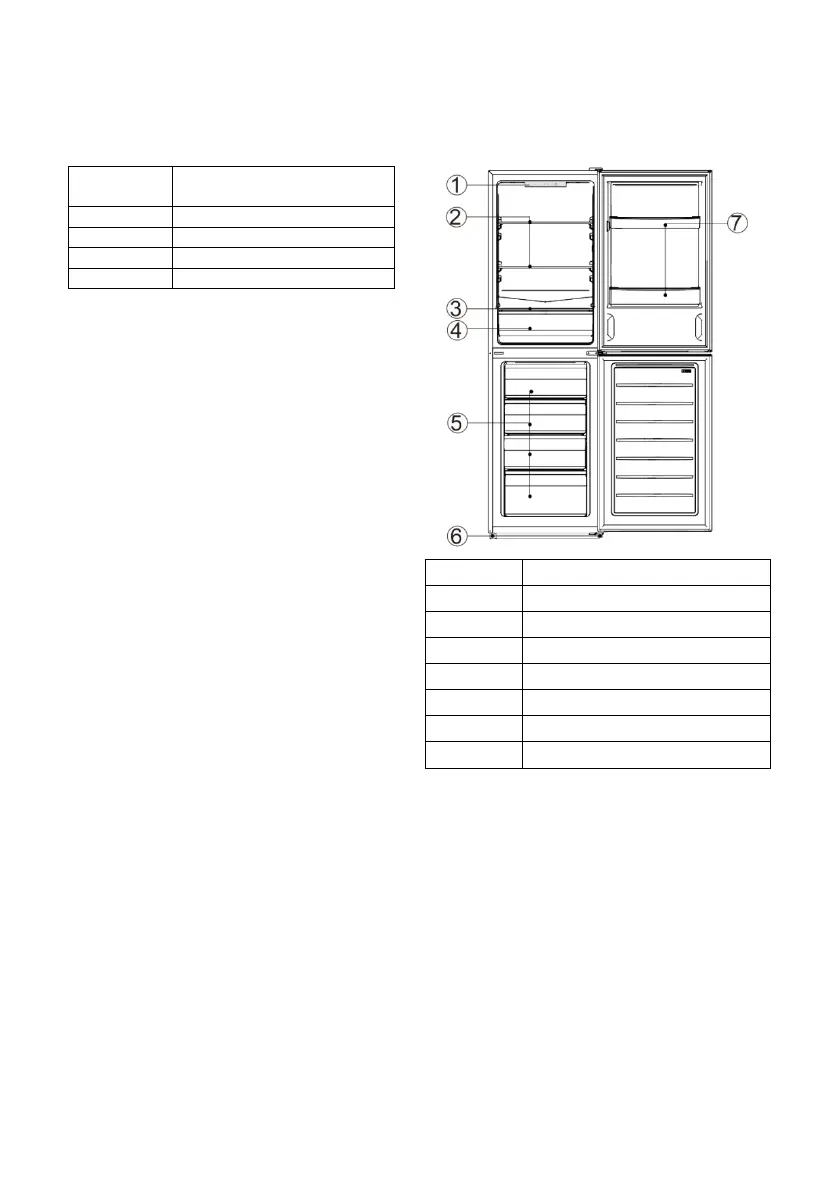 ①
②
③
④
⑤
⑥
⑦